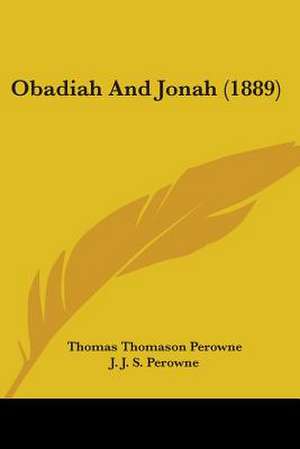 Obadiah And Jonah (1889)

Thomas Thomason Perowne
J. J. S. Perowne